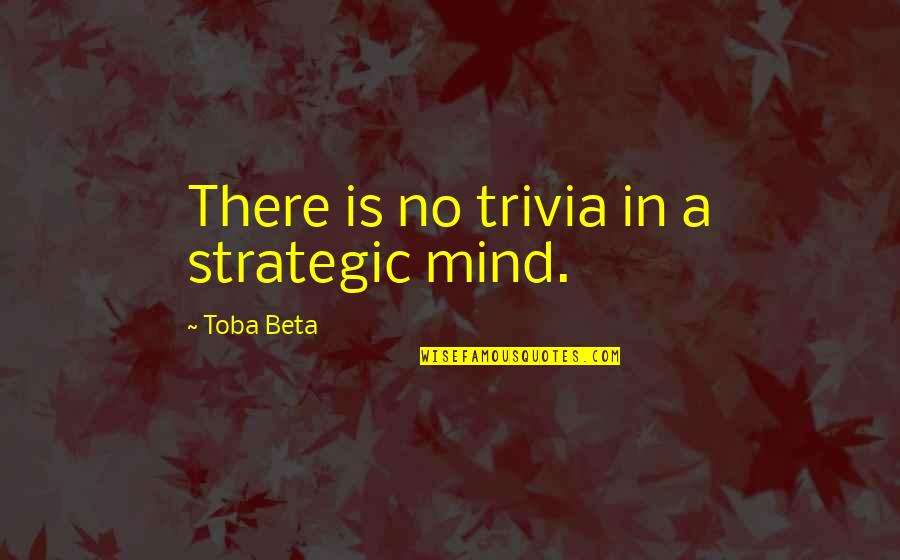 There is no trivia in a strategic mind.

~ Toba Beta

WISEFAMOUSQUOTES.COM